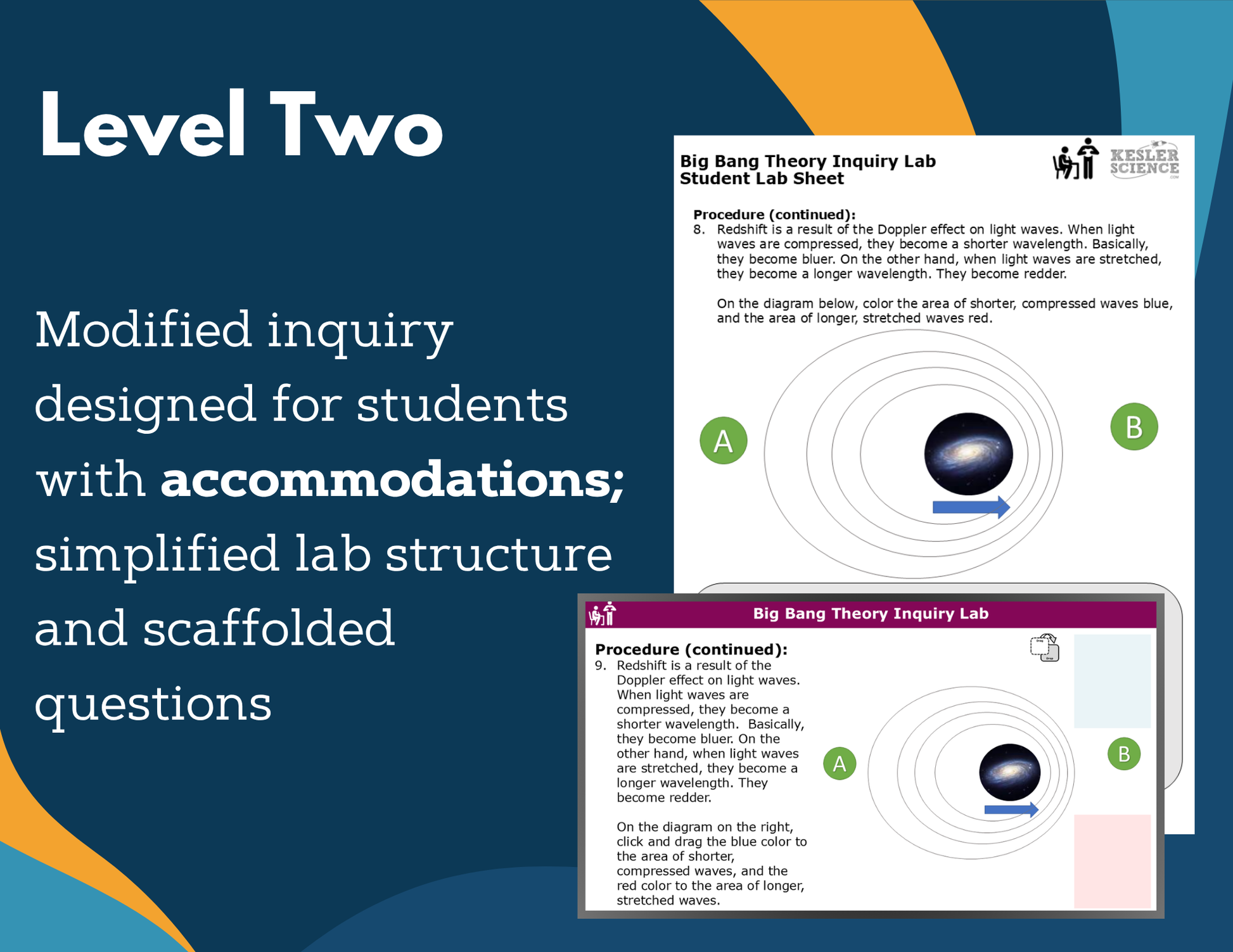 Level Two

Modified inquiry designed for students with accommodations; simplified lab structure and scaffolded questions

Big Bang Theory Inquiry Lab
Student Lab Sheet

KESLER SCIENCE

Procedure (continued):
8. Redshift is a result of the Doppler effect on light waves. When light waves are compressed, they become a shorter wavelength. Basically, they become bluer. On the other hand, when light waves are stretched, they become a longer wavelength. They become redder.

On the diagram below, color the area of shorter, compressed waves blue, and the area of longer, stretched waves red.

A

B

Big Bang Theory Inquiry Lab

Procedure (continued):
9. Redshift is a result of the Doppler effect on light waves. When light waves are compressed, they become a shorter wavelength. Basically, they become bluer. On the other hand, when light waves are stretched, they become a longer wavelength. They become redder.

On the diagram on the right, click and drag the blue color to the area of shorter, compressed waves, and the red color to the area of longer, stretched waves.

A

B